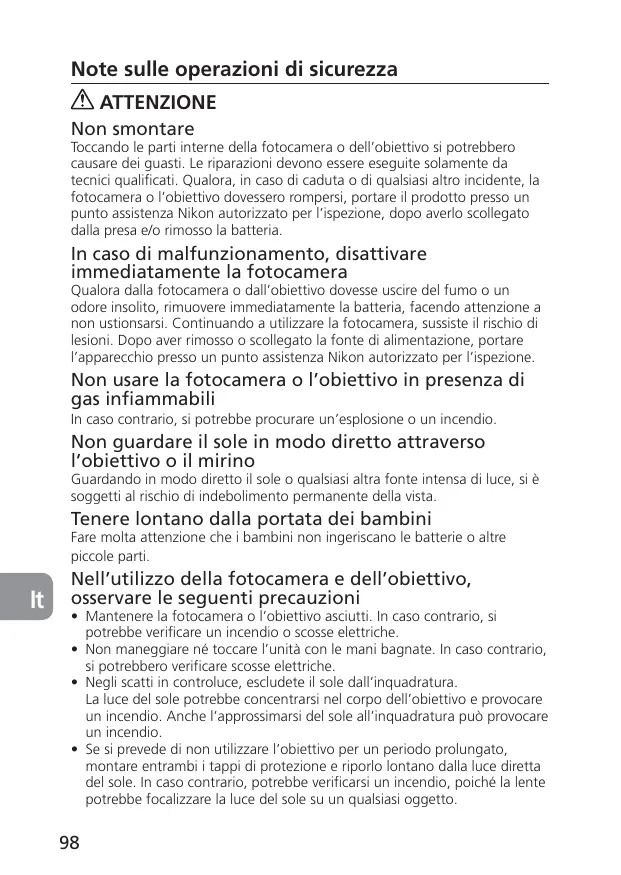 Note sulle operazioni di sicurezza

ATTENZIONE

Non smontare
Toccando le parti interne della fotocamera o dell'obiettivo si potrebbero causare dei guasti. Le riparazioni devono essere eseguite solamente da tecnici qualificati. Qualora, in caso di caduta o di qualsiasi altro incidente, la fotocamera o l'obiettivo dovessero rompersi, portare il prodotto presso un punto assistenza Nikon autorizzato per l'ispezione, dopo averlo scollegato dalla presa e/o rimosso la batteria.

In caso di malfunzionamento, disattivare immediatamente la fotocamera
Qualora dalla fotocamera o dall'obiettivo dovesse uscire del fumo o un odore insolito, rimuovere immediatamente la batteria, facendo attenzione a non ustionsarsi. Continuando a utilizzare la fotocamera, sussiste il rischio di lesioni. Dopo aver rimosso o scollegato la fonte di alimentazione, portare l'apparecchio presso un punto assistenza Nikon autorizzato per l'ispezione.

Non usare la fotocamera o l'obiettivo in presenza di gas infiammabili
In caso contrario, si potrebbe procurare un'esplosione o un incendio.

Non guardare il sole in modo diretto attraverso l'obiettivo o il mirino
Guardando in modo diretto il sole o qualsiasi altra fonte intensa di luce, si è soggetti al rischio di indebolimento permanente della vista.

Tenere lontano dalla portata dei bambini
Fare molta attenzione che i bambini non ingeriscano le batterie o altre piccole parti.

It

Nell'utilizzo della fotocamera e dell'obiettivo, osservare le seguenti precauzioni
• Mantenere la fotocamera o l'obiettivo asciutti. In caso contrario, si potrebbe verificare un incendio o scosse elettriche.
• Non maneggiare né toccare l'unità con le mani bagnate. In caso contrario, si potrebbero verificare scosse elettriche.
• Negli scatti in controluce, escludete il sole dall'inquadratura.
La luce del sole potrebbe concentrarsi nel corpo dell'obiettivo e provocare un incendio. Anche l'approssimarsi del sole all'inquadratura può provocare un incendio.
• Se si prevede di non utilizzare l'obiettivo per un periodo prolungato, montare entrambi i tappi di protezione e riporlo lontano dalla luce diretta del sole. In caso contrario, potrebbe verificarsi un incendio, poiché la lente potrebbe focalizzare la luce del sole su un qualsiasi oggetto.

98